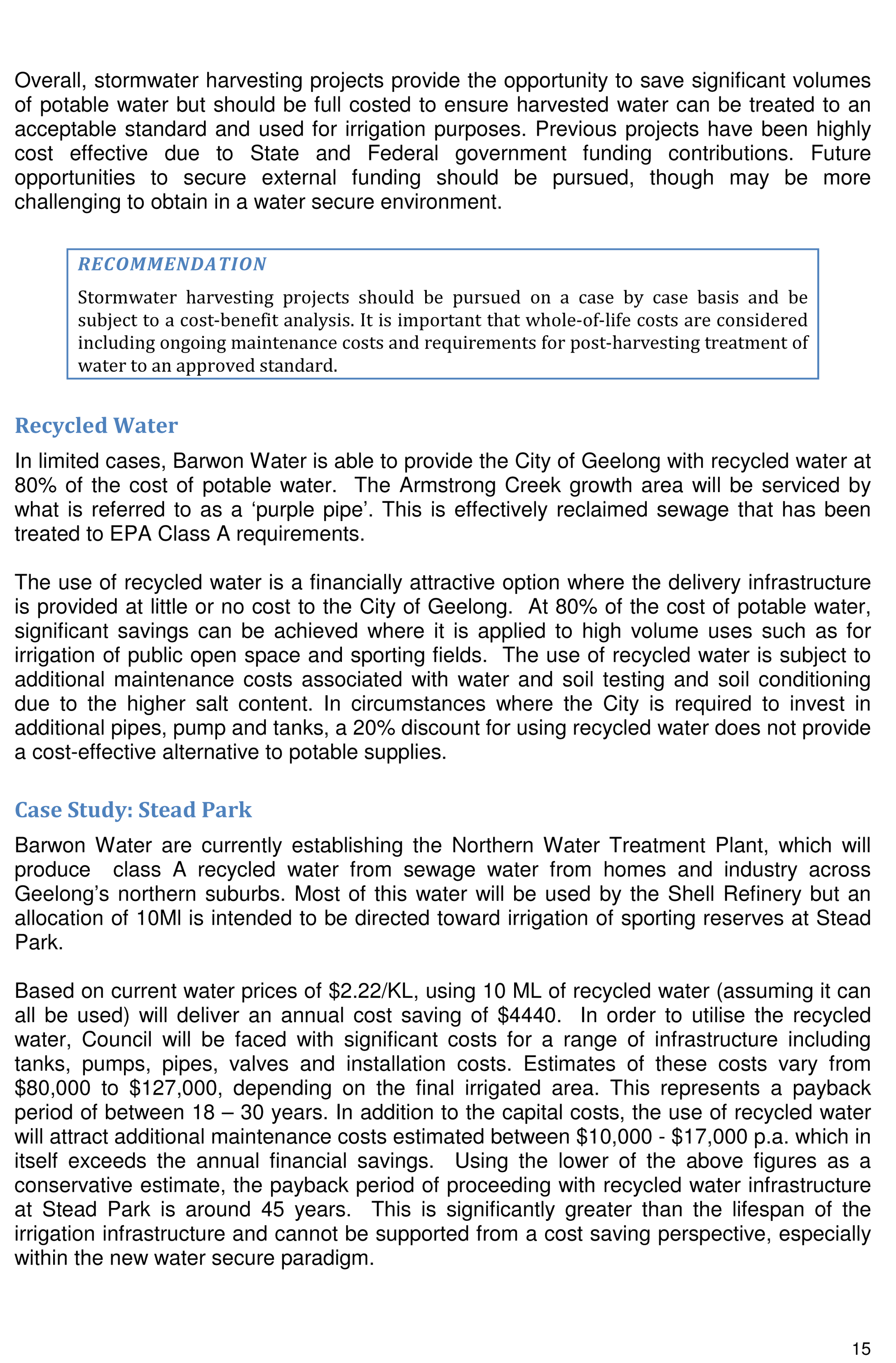 Overall, stormwater harvesting projects provide the opportunity to save significant volumes of potable water but should be full costed to ensure harvested water can be treated to an acceptable standard and used for irrigation purposes. Previous projects have been highly cost effective due to State and Federal government funding contributions. Future opportunities to secure external funding should be pursued, though may be more challenging to obtain in a water secure environment.

RECOMMENDATION

Stormwater harvesting projects should be pursued on a case by case basis and be subject to a cost-benefit analysis. It is important that whole-of-life costs are considered including ongoing maintenance costs and requirements for post-harvesting treatment of water to an approved standard.

Recycled Water

In limited cases, Barwon Water is able to provide the City of Geelong with recycled water at 80% of the cost of potable water. The Armstrong Creek growth area will be serviced by what is referred to as a 'purple pipe'. This is effectively reclaimed sewage that has been treated to EPA Class A requirements.

The use of recycled water is a financially attractive option where the delivery infrastructure is provided at little or no cost to the City of Geelong. At 80% of the cost of potable water, significant savings can be achieved where it is applied to high volume uses such as for irrigation of public open space and sporting fields. The use of recycled water is subject to additional maintenance costs associated with water and soil testing and soil conditioning due to the higher salt content. In circumstances where the City is required to invest in additional pipes, pump and tanks, a 20% discount for using recycled water does not provide a cost-effective alternative to potable supplies.

Case Study: Stead Park

Barwon Water are currently establishing the Northern Water Treatment Plant, which will produce class A recycled water from sewage water from homes and industry across Geelong's northern suburbs. Most of this water will be used by the Shell Refinery but an allocation of 10Ml is intended to be directed toward irrigation of sporting reserves at Stead Park.

Based on current water prices of $2.22/KL, using 10 ML of recycled water (assuming it can all be used) will deliver an annual cost saving of $4440. In order to utilise the recycled water, Council will be faced with significant costs for a range of infrastructure including tanks, pumps, pipes, valves and installation costs. Estimates of these costs vary from $80,000 to $127,000, depending on the final irrigated area. This represents a payback period of between 18 – 30 years. In addition to the capital costs, the use of recycled water will attract additional maintenance costs estimated between $10,000 - $17,000 p.a. which in itself exceeds the annual financial savings. Using the lower of the above figures as a conservative estimate, the payback period of proceeding with recycled water infrastructure at Stead Park is around 45 years. This is significantly greater than the lifespan of the irrigation infrastructure and cannot be supported from a cost saving perspective, especially within the new water secure paradigm.

15